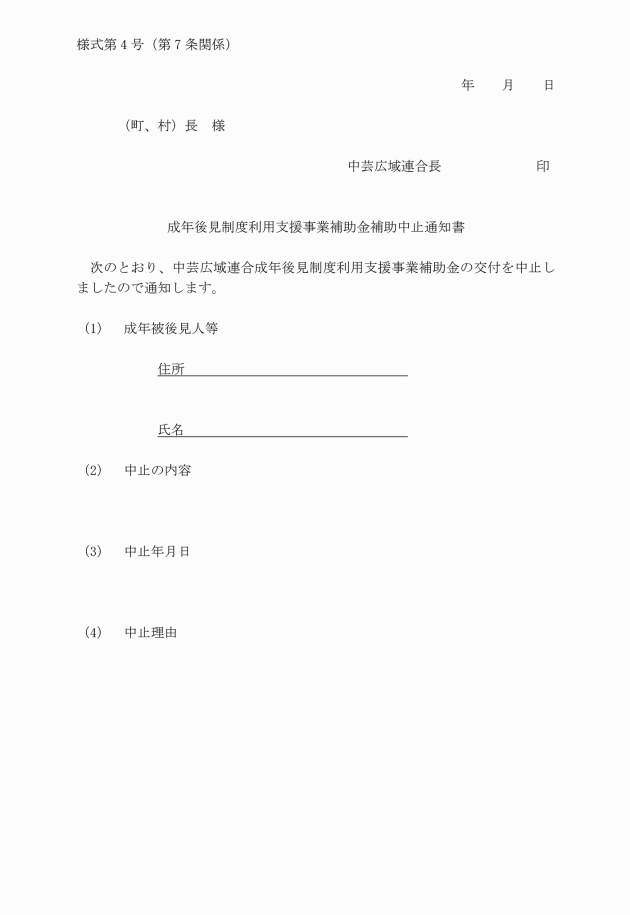 様式第４号（第７条関係）

年　　月　　日

（町、村）長　様

中芸広域連合長　　　　　　印

成年後見制度利用支援事業補助金補助中止通知書

次のとおり、中芸広域連合成年後見制度利用支援事業補助金の交付を中止しましたので通知します。

(1)　成年被後見人等

住所

氏名

(2)　中止の内容

(3)　中止年月日

(4)　中止理由